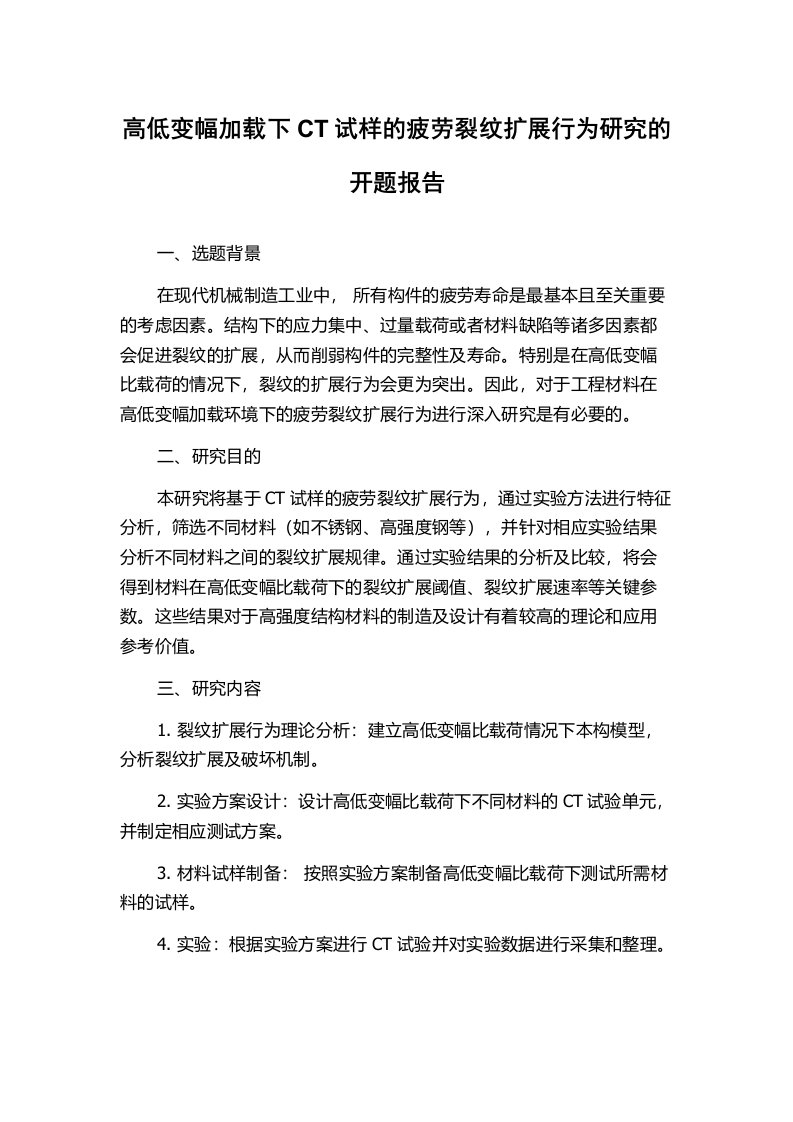 高低变幅加载下 CT 试样的疲劳裂纹扩展行为研究的开题报告

一、选题背景

在现代机械制造工业中， 所有构件的疲劳寿命是最基本且至关重要的考虑因素。结构下的应力集中、过量载荷或者材料缺陷等诸多因素都会促进裂纹的扩展，从而削弱构件的完整性及寿命。特别是在高低变幅比载荷的情况下，裂纹的扩展行为会更为突出。因此，对于工程材料在高低变幅加载环境下的疲劳裂纹扩展行为进行深入研究是有必要的。

二、研究目的

本研究将基于 CT 试样的疲劳裂纹扩展行为，通过实验方法进行特征分析，筛选不同材料（如不锈钢、高强度钢等），并针对相应实验结果分析不同材料之间的裂纹扩展规律。通过实验结果的分析及比较，将会得到材料在高低变幅比载荷下的裂纹扩展阈值、裂纹扩展速率等关键参数。这些结果对于高强度结构材料的制造及设计有着较高的理论和应用参考价值。

三、研究内容

1. 裂纹扩展行为理论分析：建立高低变幅比载荷情况下本构模型，分析裂纹扩展及破坏机制。

2. 实验方案设计：设计高低变幅比载荷下不同材料的 CT 试验单元，并制定相应测试方案。

3. 材料试样制备： 按照实验方案制备高低变幅比载荷下测试所需材料的试样。

4. 实验：根据实验方案进行 CT 试验并对实验数据进行采集和整理。